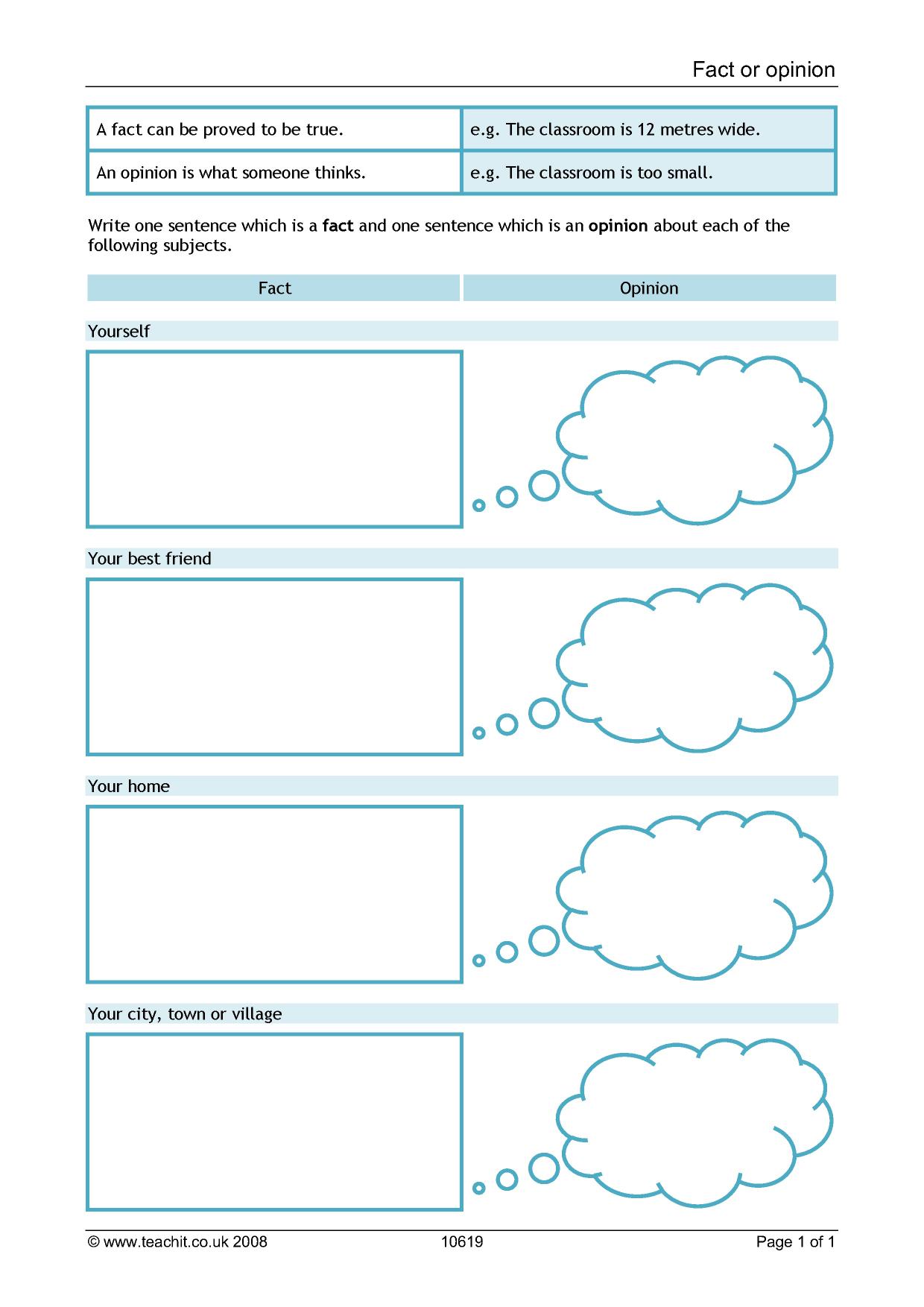 Fact or opinion

| A fact can be proved to be true. | e.g. The classroom is 12 metres wide. |
|---|---|
| An opinion is what someone thinks. | e.g. The classroom is too small. |

Write one sentence which is a fact and one sentence which is an opinion about each of the following subjects.

Fact Opinion

Yourself

Your best friend

Your home

Your city, town or village

© www.teachit.co.uk 2008 10619 Page 1 of 1